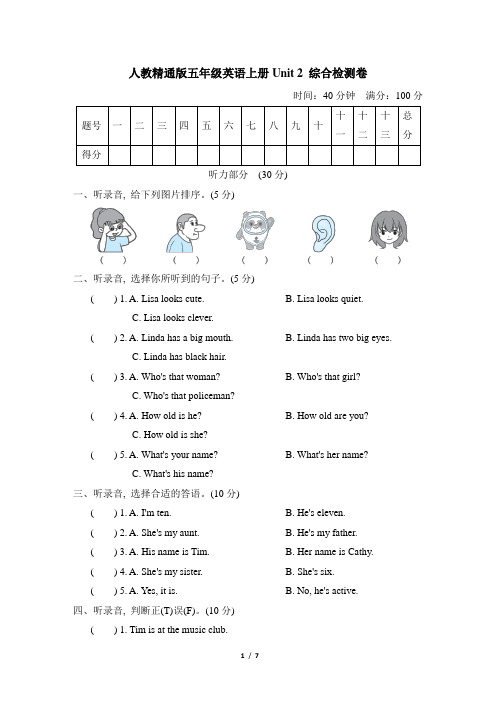 人教精通版五年级英语上册 Unit 2 综合检测卷

时间：40 分钟 满分：100 分

| 题号 | 一 | 二 | 三 | 四 | 五 | 六 | 七 | 八 | 九 | 十 | 十一 | 十二 | 十三 | 总分 |
|---|---|---|---|---|---|---|---|---|---|---|---|---|---|---|
| 得分 | | | | | | | | | | | | | | |

听力部分 (30 分)

一、听录音, 给下列图片排序。(5 分)

( ) ( ) ( ) ( ) ( )

二、听录音, 选择你所听到的句子。(5 分)

( ) 1. A. Lisa looks cute. B. Lisa looks quiet. C. Lisa looks clever.

( ) 2. A. Linda has a big mouth. B. Linda has two big eyes. C. Linda has black hair.

( ) 3. A. Who's that woman? B. Who's that girl? C. Who's that policeman?

( ) 4. A. How old is he? B. How old are you? C. How old is she?

( ) 5. A. What's your name? B. What's her name? C. What's his name?

三、听录音, 选择合适的答语。(10 分)

( ) 1. A. I'm ten. B. He's eleven.

( ) 2. A. She's my aunt. B. He's my father.

( ) 3. A. His name is Tim. B. Her name is Cathy.

( ) 4. A. She's my sister. B. She's six.

( ) 5. A. Yes, it is. B. No, he's active.

四、听录音, 判断正(T)误(F)。(10 分)

( ) 1. Tim is at the music club.

1 / 7